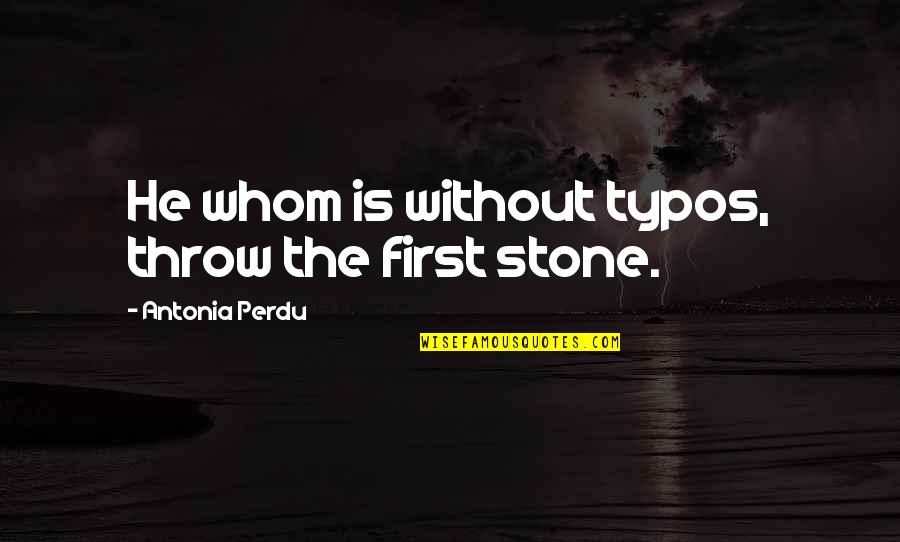 He whom is without typos, throw the first stone.

- Antonia Perdu

WISEFAMOUSQUOTES.COM